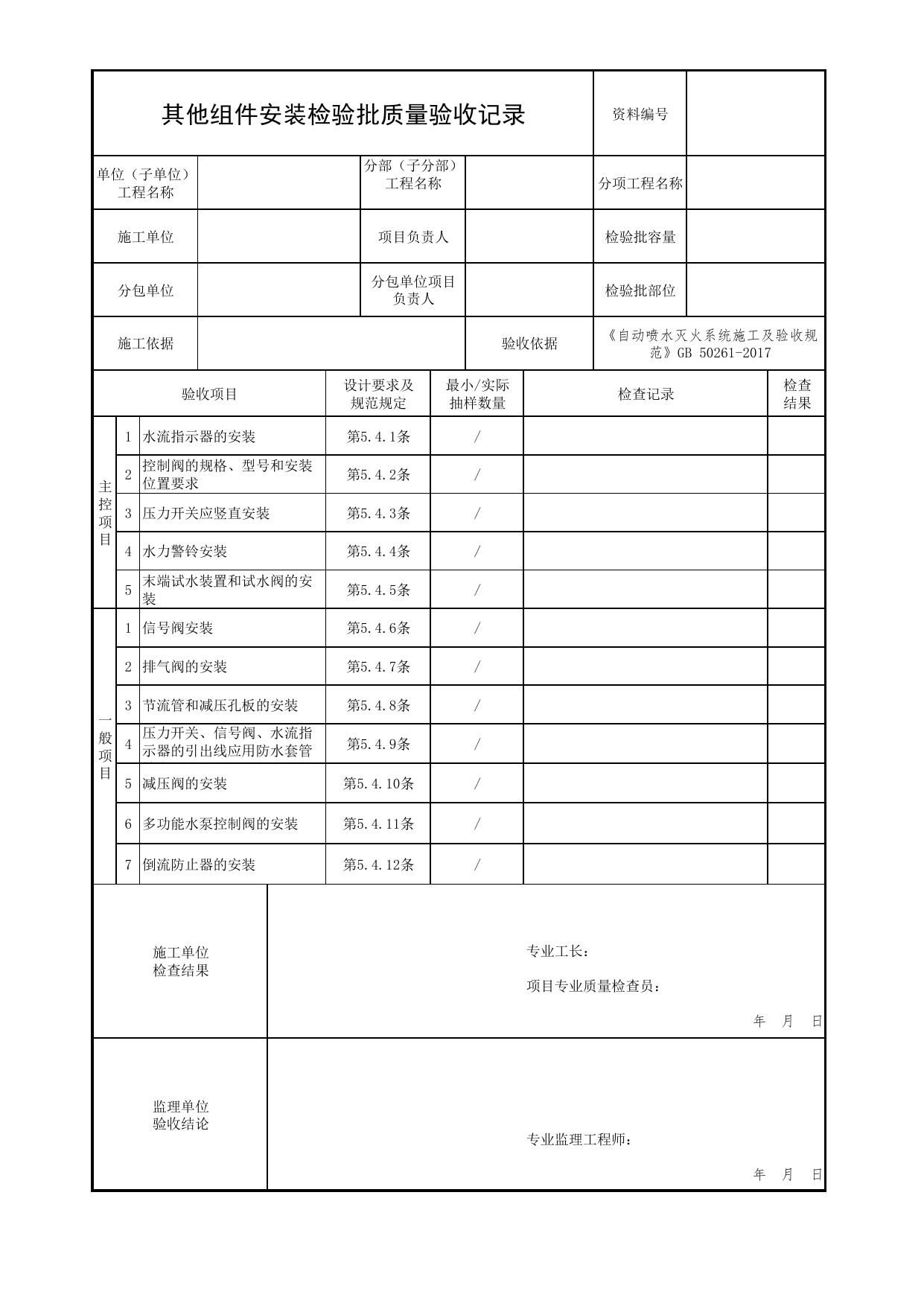 其他组件安装检验批质量验收记录

资料编号

单位（子单位）工程名称

分部（子分部）工程名称

分项工程名称

施工单位

项目负责人

检验批容量

分包单位

分包单位项目负责人

检验批部位

施工依据

验收依据

《自动喷水灭火系统施工及验收规范》GB 50261-2017

| 验收项目 | | | 设计要求及规范规定 | 最小/实际抽样数量 | 检查记录 | 检查结果 |
|---|---|---|---|---|---|---|
| 主控项目 | 1 | 水流指示器的安装 | 第5.4.1条 | / | | |
| | 2 | 控制阀的规格、型号和安装位置要求 | 第5.4.2条 | / | | |
| | 3 | 压力开关应竖直安装 | 第5.4.3条 | / | | |
| | 4 | 水力警铃安装 | 第5.4.4条 | / | | |
| | 5 | 末端试水装置和试水阀的安装 | 第5.4.5条 | / | | |
| 一般项目 | 1 | 信号阀安装 | 第5.4.6条 | / | | |
| | 2 | 排气阀的安装 | 第5.4.7条 | / | | |
| | 3 | 节流管和减压孔板的安装 | 第5.4.8条 | / | | |
| | 4 | 压力开关、信号阀、水流指示器的引出线应用防水套管 | 第5.4.9条 | / | | |
| | 5 | 减压阀的安装 | 第5.4.10条 | / | | |
| | 6 | 多功能水泵控制阀的安装 | 第5.4.11条 | / | | |
| | 7 | 倒流防止器的安装 | 第5.4.12条 | / | | |

施工单位
检查结果

专业工长：

项目专业质量检查员：

年 月 日

监理单位
验收结论

专业监理工程师：

年 月 日